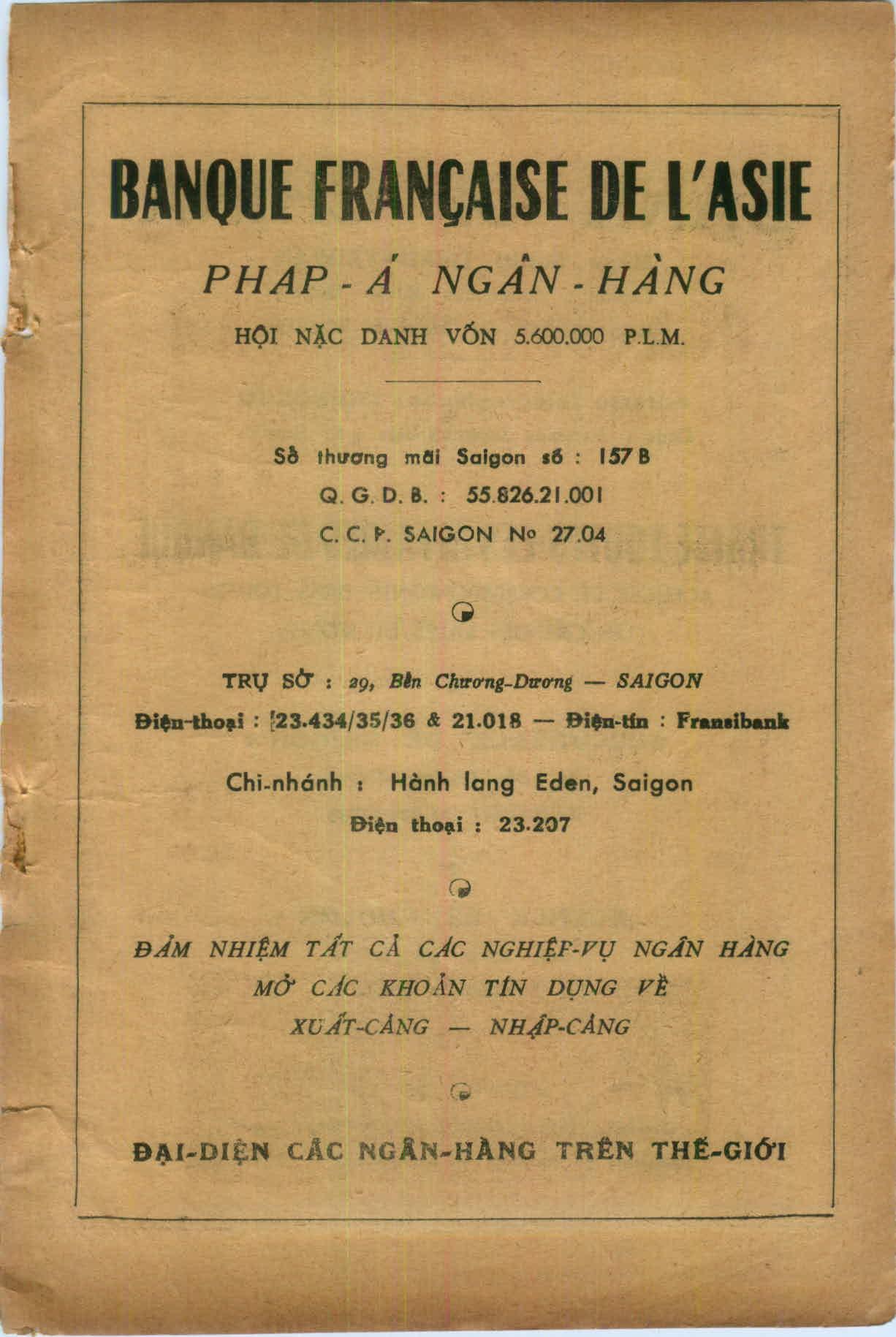 BANQUE FRANÇAISE DE L'ASIE

PHAP - Á NGÂN - HÀNG

HỘI NẶC DANH VỐN 5.600.000 P.L.M.

Sổ thương mãi Saigon số : 157 B

Q. G. D. B. : 55.826.21.001

C. C. P. SAIGON No 27.04

TRỤ SỞ : 29, Bến Chương-Dương — SAIGON

Điện-thoại : 23.434/35/36 & 21.018 — Điện-tín : Fransibank

Chi-nhánh : Hành lang Eden, Saigon

Điện thoại : 23.207

ĐẢM NHIỆM TẤT CẢ CÁC NGHIỆP-VỤ NGÂN HÀNG

MỞ CÁC KHOẢN TÍN DỤNG VỀ

XUẤT-CẢNG — NHẬP-CẢNG

ĐẠI-DIỆN CÁC NGÂN-HÀNG TRÊN THẾ-GIỚI